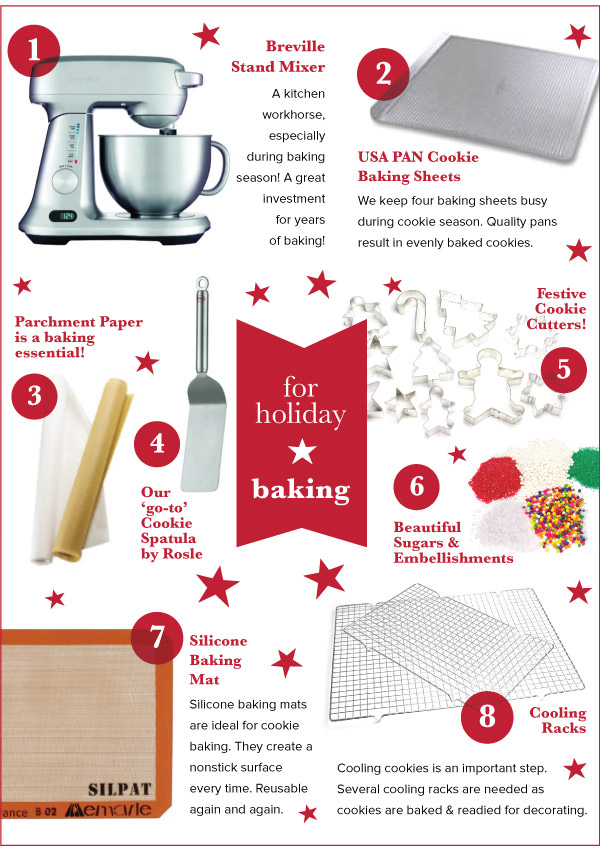 1

Breville Stand Mixer

A kitchen workhorse, especially during baking season! A great investment for years of baking!

2

USA PAN Cookie Baking Sheets

We keep four baking sheets busy during cookie season. Quality pans result in evenly baked cookies.

Parchment Paper is a baking essential!

3

4

Our 'go-to' Cookie Spatula by Rosle

for holiday

baking

Festive Cookie Cutters!

5

6

Beautiful Sugars & Embellishments

7

Silicone Baking Mat

Silicone baking mats are ideal for cookie baking. They create a nonstick surface every time. Reusable again and again.

SILPAT

ance B 02 Demarle

8

Cooling Racks

Cooling cookies is an important step. Several cooling racks are needed as cookies are baked & readied for decorating.